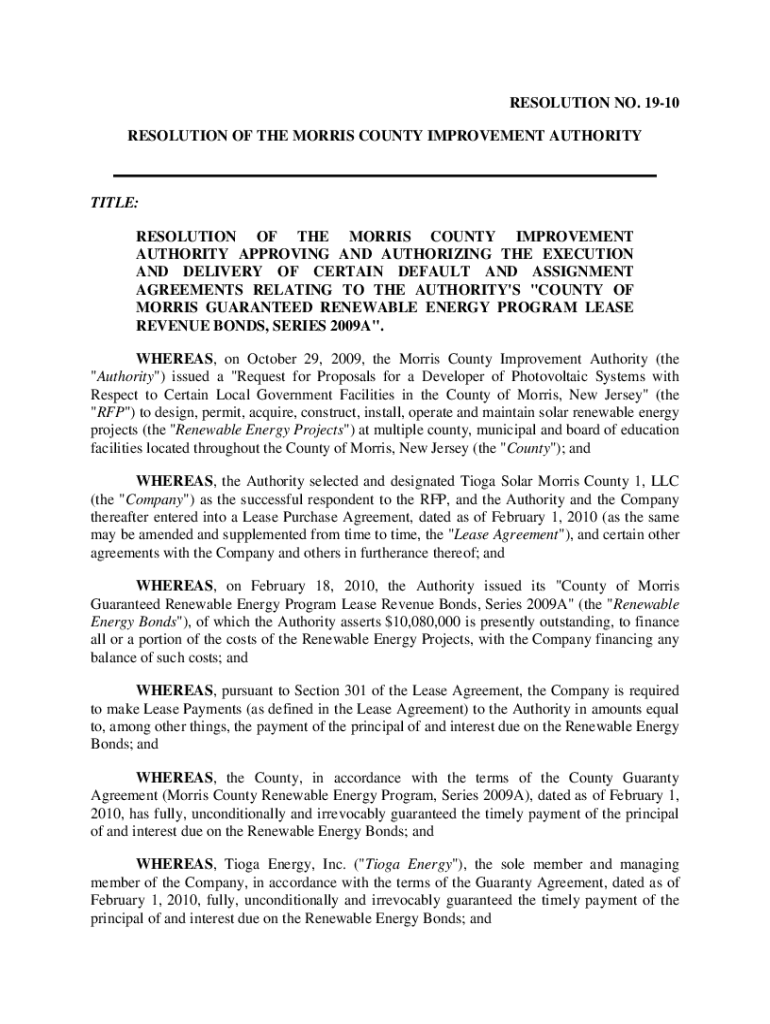 RESOLUTION NO. 19-10

RESOLUTION OF THE MORRIS COUNTY IMPROVEMENT AUTHORITY

TITLE:

RESOLUTION OF THE MORRIS COUNTY IMPROVEMENT AUTHORITY APPROVING AND AUTHORIZING THE EXECUTION AND DELIVERY OF CERTAIN DEFAULT AND ASSIGNMENT AGREEMENTS RELATING TO THE AUTHORITY'S "COUNTY OF MORRIS GUARANTEED RENEWABLE ENERGY PROGRAM LEASE REVENUE BONDS, SERIES 2009A".

WHEREAS, on October 29, 2009, the Morris County Improvement Authority (the "Authority") issued a "Request for Proposals for a Developer of Photovoltaic Systems with Respect to Certain Local Government Facilities in the County of Morris, New Jersey" (the "RFP") to design, permit, acquire, construct, install, operate and maintain solar renewable energy projects (the "Renewable Energy Projects") at multiple county, municipal and board of education facilities located throughout the County of Morris, New Jersey (the "County"); and

WHEREAS, the Authority selected and designated Tioga Solar Morris County 1, LLC (the "Company") as the successful respondent to the RFP, and the Authority and the Company thereafter entered into a Lease Purchase Agreement, dated as of February 1, 2010 (as the same may be amended and supplemented from time to time, the "Lease Agreement"), and certain other agreements with the Company and others in furtherance thereof; and

WHEREAS, on February 18, 2010, the Authority issued its "County of Morris Guaranteed Renewable Energy Program Lease Revenue Bonds, Series 2009A" (the "Renewable Energy Bonds"), of which the Authority asserts $10,080,000 is presently outstanding, to finance all or a portion of the costs of the Renewable Energy Projects, with the Company financing any balance of such costs; and

WHEREAS, pursuant to Section 301 of the Lease Agreement, the Company is required to make Lease Payments (as defined in the Lease Agreement) to the Authority in amounts equal to, among other things, the payment of the principal of and interest due on the Renewable Energy Bonds; and

WHEREAS, the County, in accordance with the terms of the County Guaranty Agreement (Morris County Renewable Energy Program, Series 2009A), dated as of February 1, 2010, has fully, unconditionally and irrevocably guaranteed the timely payment of the principal of and interest due on the Renewable Energy Bonds; and

WHEREAS, Tioga Energy, Inc. ("Tioga Energy"), the sole member and managing member of the Company, in accordance with the terms of the Guaranty Agreement, dated as of February 1, 2010, fully, unconditionally and irrevocably guaranteed the timely payment of the principal of and interest due on the Renewable Energy Bonds; and